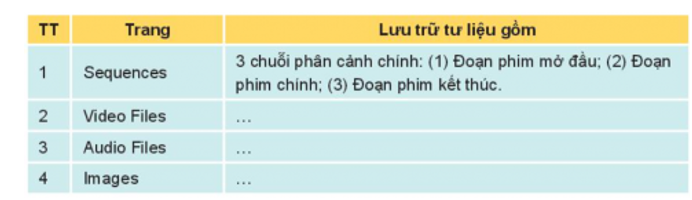 | TT | Trang | Lưu trữ tư liệu gồm |
|---|---|---|
| 1 | Sequences | 3 chuỗi phân cảnh chính: (1) Đoạn phim mở đầu; (2) Đoạn phim chính; (3) Đoạn phim kết thúc. |
| 2 | Video Files | ... |
| 3 | Audio Files | ... |
| 4 | Images | ... |